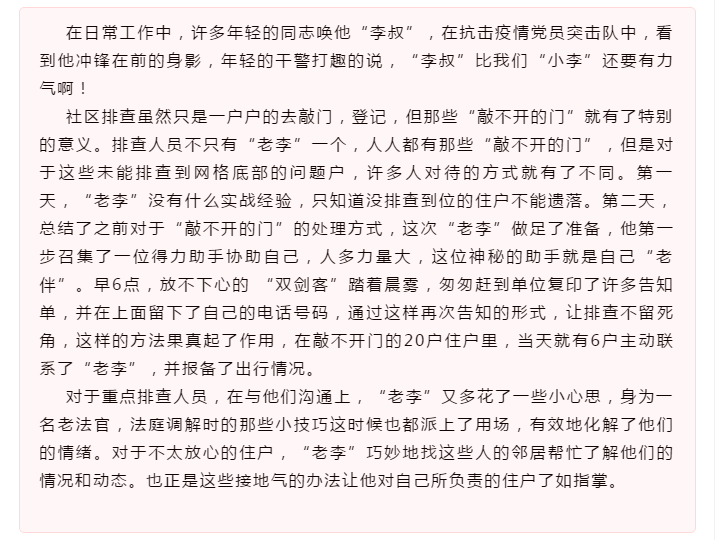 在日常工作中，许多年轻的同志唤他“李叔”，在抗击疫情党员突击队中，看到他冲锋在前的身影，年轻的干警打趣的说，“李叔”比我们“小李”还要有力气啊！

社区排查虽然只是一户户的去敲门，登记，但那些“敲不开的门”就有了特别的意义。排查人员不只有“老李”一个，人人都有那些“敲不开的门”，但是对于这些未能排查到网格底部的问题户，许多人对待的方式就有了不同。第一天，“老李”没有什么实战经验，只知道没排查到位的住户不能遗落。第二天，总结了之前对于“敲不开的门”的处理方式，这次“老李”做足了准备，他第一步召集了一位得力助手协助自己，人多力量大，这位神秘的助手就是自己“老伴”。早6点，放不下心的 “双剑客”踏着晨雾，匆匆赶到单位复印了许多告知单，并在上面留下了自己的电话号码，通过这样再次告知的形式，让排查不留死角，这样的方法果真起了作用，在敲不开门的20户住户里，当天就有6户主动联系了“老李”，并报备了出行情况。

对于重点排查人员，在与他们沟通上，“老李”又多花了一些小心思，身为一名老法官，法庭调解时的那些小技巧这时候也都派上了用场，有效地化解了他们的情绪。对于不太放心的住户，“老李”巧妙地找这些人的邻居帮忙了解他们的情况和动态。也正是这些接地气的办法让他对自己所负责的住户了如指掌。